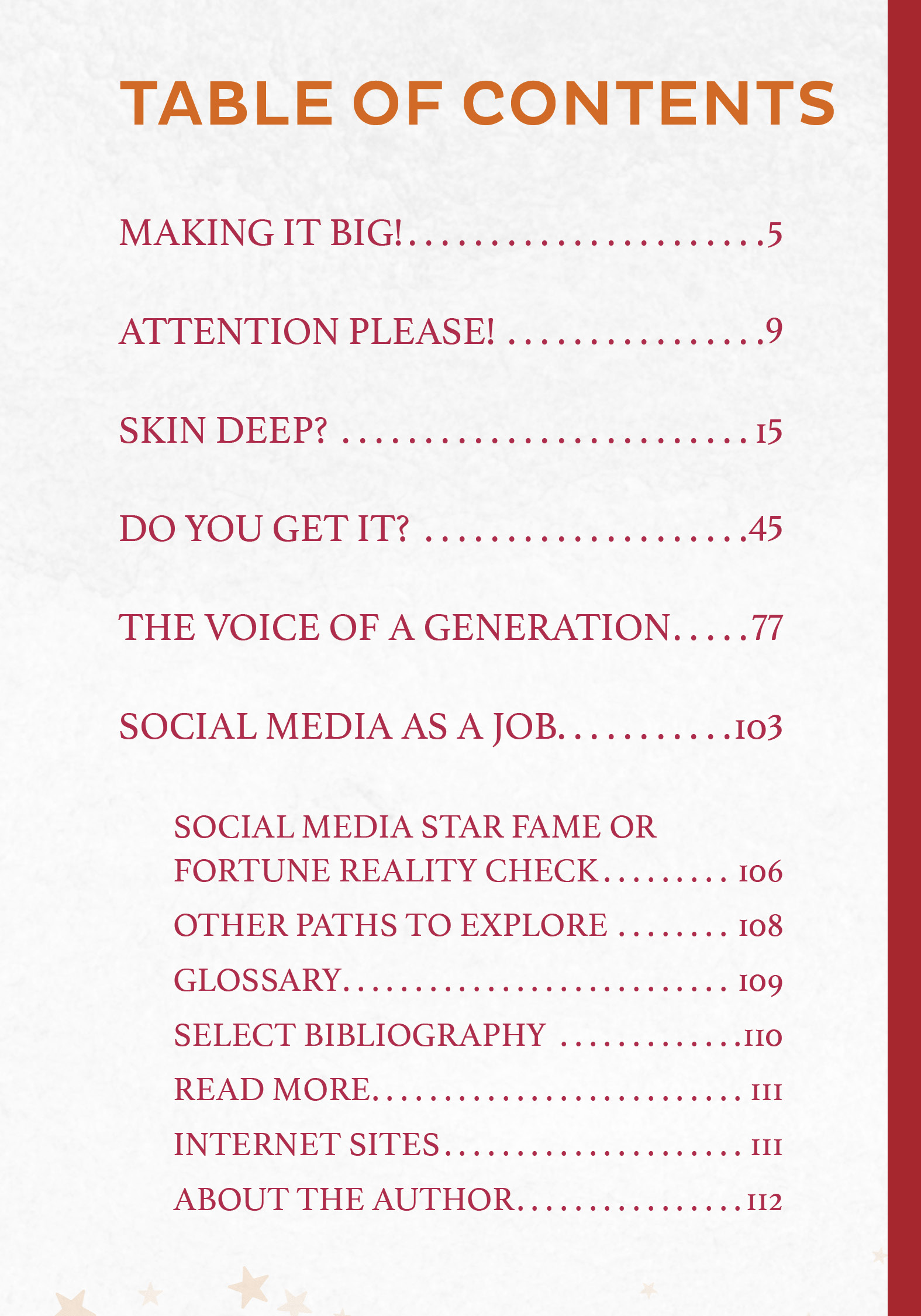 TABLE OF CONTENTS

MAKING IT BIG! 5

ATTENTION PLEASE! 9

SKIN DEEP? 15

DO YOU GET IT? 45

THE VOICE OF A GENERATION 77

SOCIAL MEDIA AS A JOB 103

SOCIAL MEDIA STAR FAME OR FORTUNE REALITY CHECK 106

OTHER PATHS TO EXPLORE 108

GLOSSARY 109

SELECT BIBLIOGRAPHY 110

READ MORE 111

INTERNET SITES 111

ABOUT THE AUTHOR 112